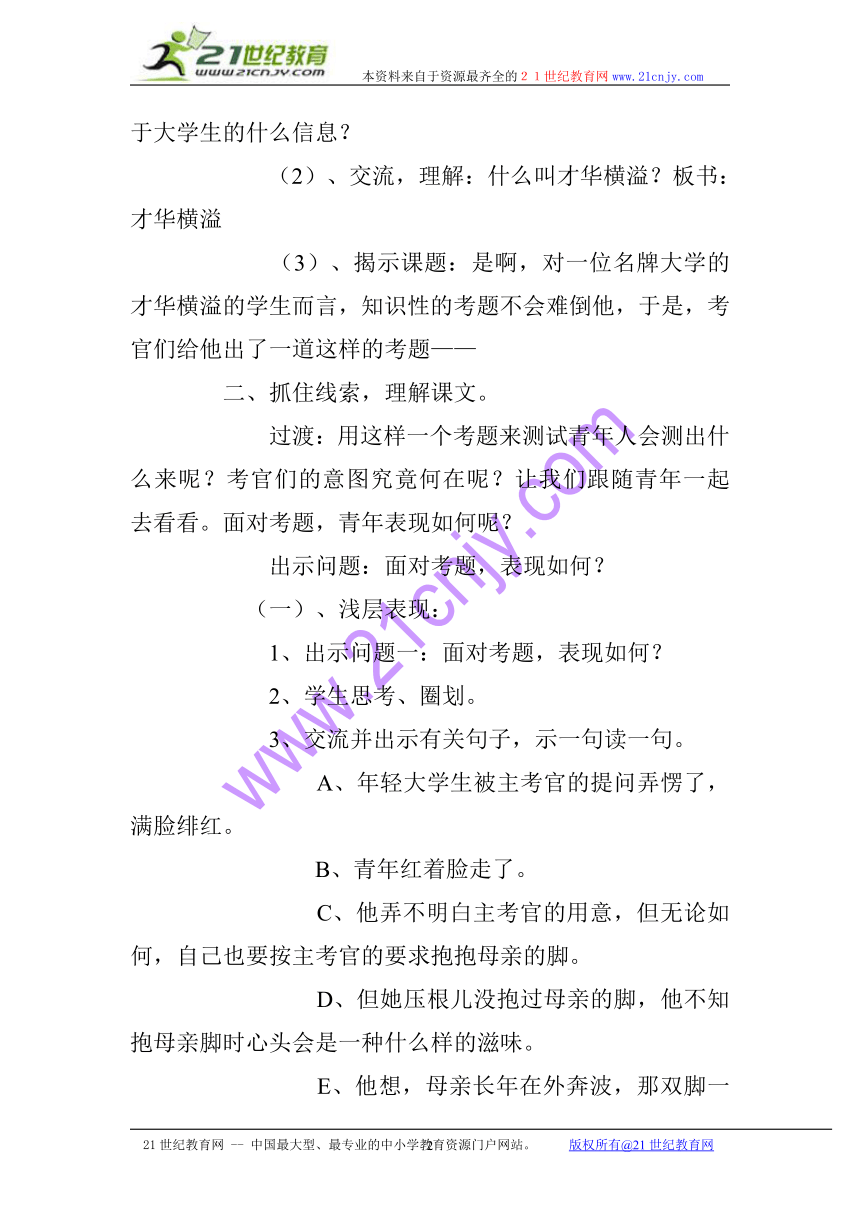 21世纪教育
www.21cnjy.com
本资料来自于资源最齐全的２１世纪教育网www.21cnjy.com

于大学生的什么信息？

（2）、交流，理解：什么叫才华横溢？板书：才华横溢

（3）、揭示课题：是啊，对一位名牌大学的才华横溢的学生而言，知识性的考题不会难倒他，于是，考官们给他出了一道这样的考题——

二、抓住线索，理解课文。

过渡：用这样一个考题来测试青年人会测出什么来呢？考官们的意图究竟何在呢？让我们跟随青年一起去看看。面对考题，青年表现如何呢？

出示问题：面对考题，表现如何？

（一）、浅层表现：

1、出示问题一：面对考题，表现如何？

2、学生思考、圈划。

3、交流并出示有关句子，示一句读一句。

A、年轻大学生被主考官的提问弄愣了，满脸绯红。

B、青年红着脸走了。

C、他弄不明白主考官的用意，但无论如何，自己也要按主考官的要求抱抱母亲的脚。

D、但她压根儿没抱过母亲的脚，他不知抱母亲脚时心头会是一种什么样的滋味。

E、他想，母亲长年在外奔波，那双脚一

www.21cnjy.com

21世纪教育网 -- 中国最大型、最专业的中小学教育资源门户网站。 2 版权所有@21世纪教育网